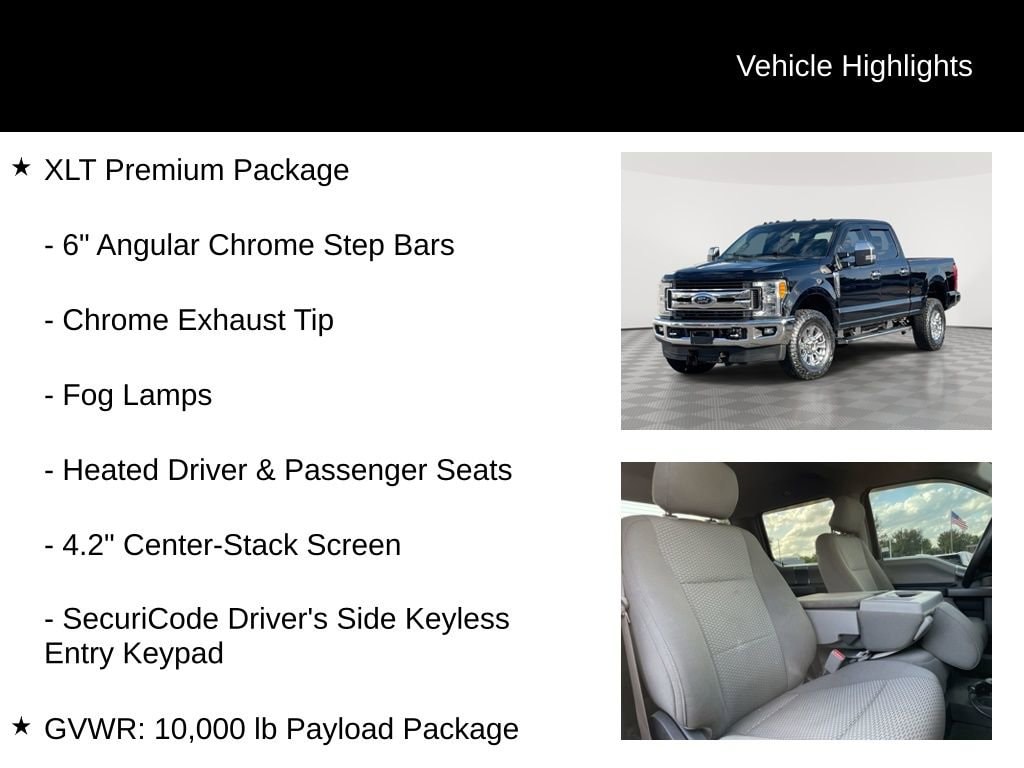 Vehicle Highlights

★ XLT Premium Package

- 6" Angular Chrome Step Bars

- Chrome Exhaust Tip

- Fog Lamps

- Heated Driver & Passenger Seats

- 4.2" Center-Stack Screen

- SecuriCode Driver's Side Keyless Entry Keypad

★ GVWR: 10,000 lb Payload Package